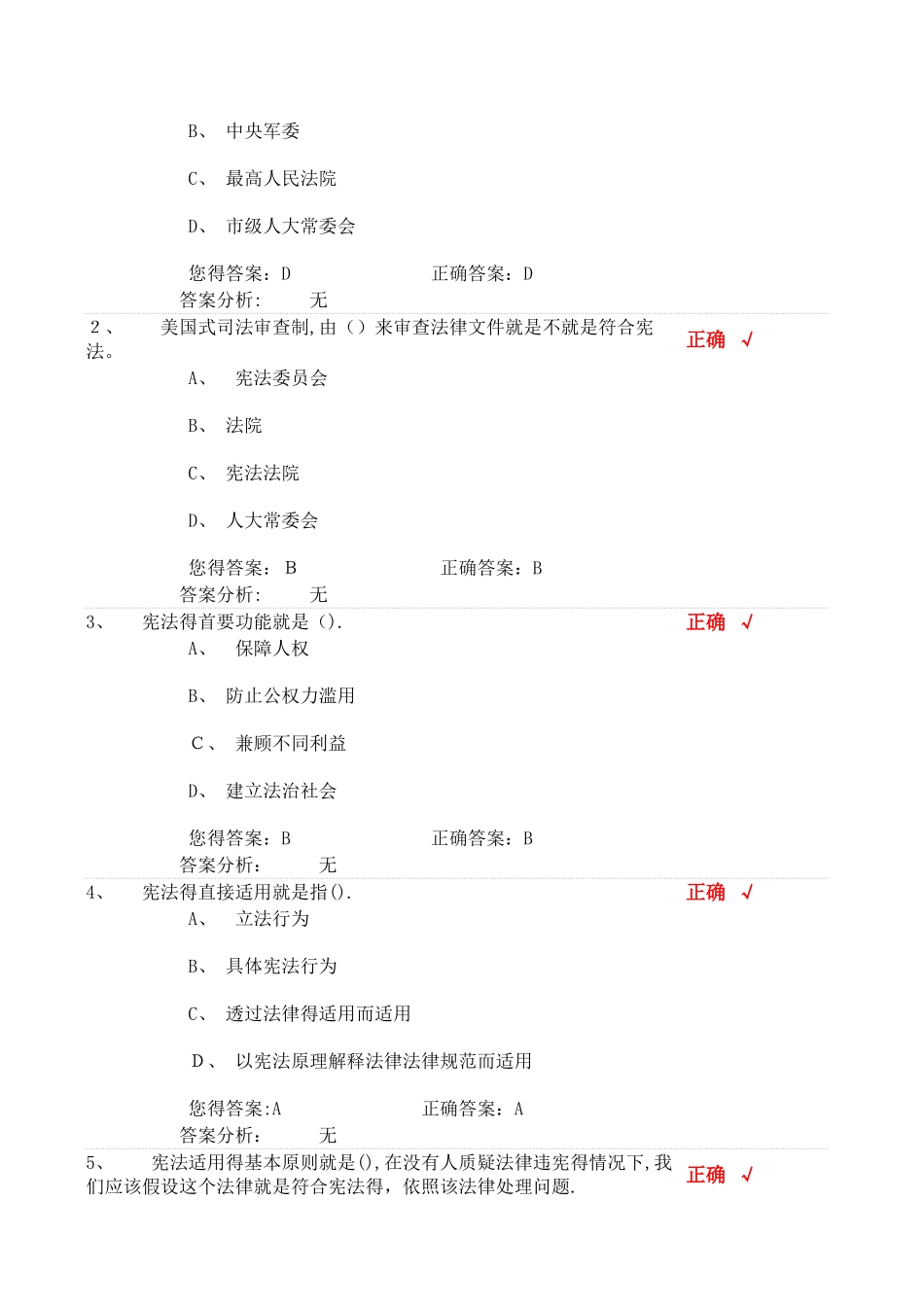 B、 中央军委

C、 最高人民法院

D、 市级人大常委会

您得答案：D 正确答案：D
答案分析： 无

2、 美国式司法审查制，由（）来审查法律文件就是不就是符合宪法。 正确 √

A、 宪法委员会

B、 法院

C、 宪法法院

D、 人大常委会

您得答案： B 正确答案：B
答案分析： 无

3、 宪法得首要功能就是（）. 正确 √

A、 保障人权

B、 防止公权力滥用

C、 兼顾不同利益

D、 建立法治社会

您得答案：B 正确答案：B
答案分析： 无

4、 宪法得直接适用就是指（）. 正确 √

A、 立法行为

B、 具体宪法行为

C、 透过法律得适用而适用

D、 以宪法原理解释法律法律规范而适用

您得答案：A 正确答案：A
答案分析： 无

5、 宪法适用得基本原则就是（），在没有人质疑法律违宪得情况下，我们应该假设这个法律就是符合宪法得，依照该法律处理问题. 正确 √